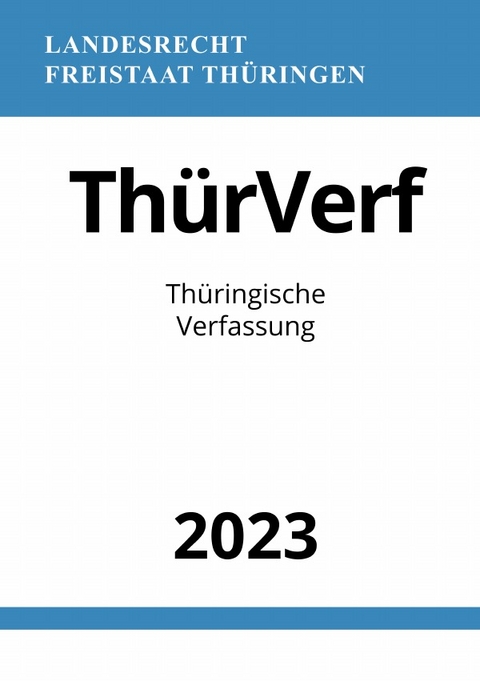 LANDESRECHT
FREISTAAT THÜRINGEN

ThürVerf

Thüringische
Verfassung

2023